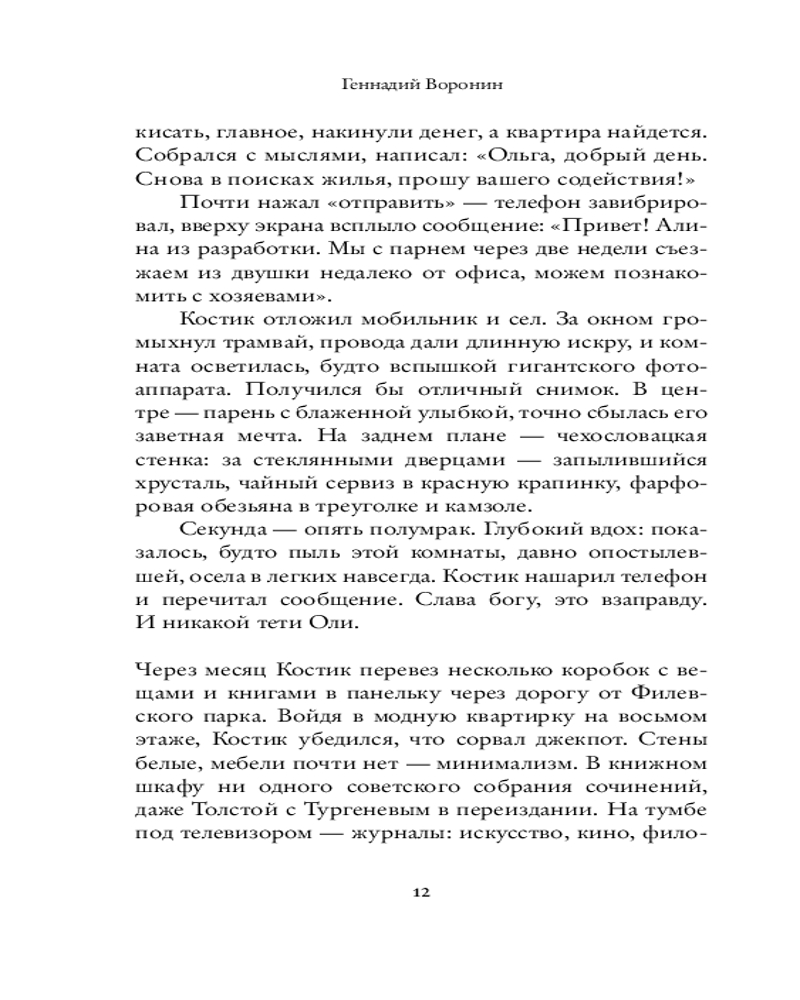 Геннадий Воронин

кисать, главное, накинули денег, а квартира найдется. Собрался с мыслями, написал: «Ольга, добрый день. Снова в поисках жилья, прошу вашего содействия!»

Почти нажал «отправить» — телефон завибрировал, вверху экрана всплыло сообщение: «Привет! Алина из разработки. Мы с парнем через две недели съезжаем из двушки недалеко от офиса, можем познакомить с хозяевами».

Костик отложил мобильник и сел. За окном громыхнул трамвай, провода дали длинную искру, и комната осветилась, будто вспышкой гигантского фотоаппарата. Получился бы отличный снимок. В центре — парень с блаженной улыбкой, точно сбылась его заветная мечта. На заднем плане — чехословацкая стенка: за стеклянными дверцами — запылившийся хрусталь, чайный сервиз в красную крапинку, фарфоровая обезьяна в треуголке и камзоле.

Секунда — опять полумрак. Глубокий вдох: показалось, будто пыль этой комнаты, давно опостылевшей, осела в легких навсегда. Костик нашарил телефон и перечитал сообщение. Слава богу, это взаправду. И никакой тети Оли.

Через месяц Костик перевез несколько коробок с вещами и книгами в панельку через дорогу от Филевского парка. Войдя в модную квартирку на восьмом этаже, Костик убедился, что сорвал джекпот. Стены белые, мебели почти нет — минимализм. В книжном шкафу ни одного советского собрания сочинений, даже Толстой с Тургеневым в переиздании. На тумбе под телевизором — журналы: искусство, кино, фило-

12